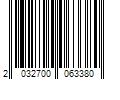 2 032700 063380